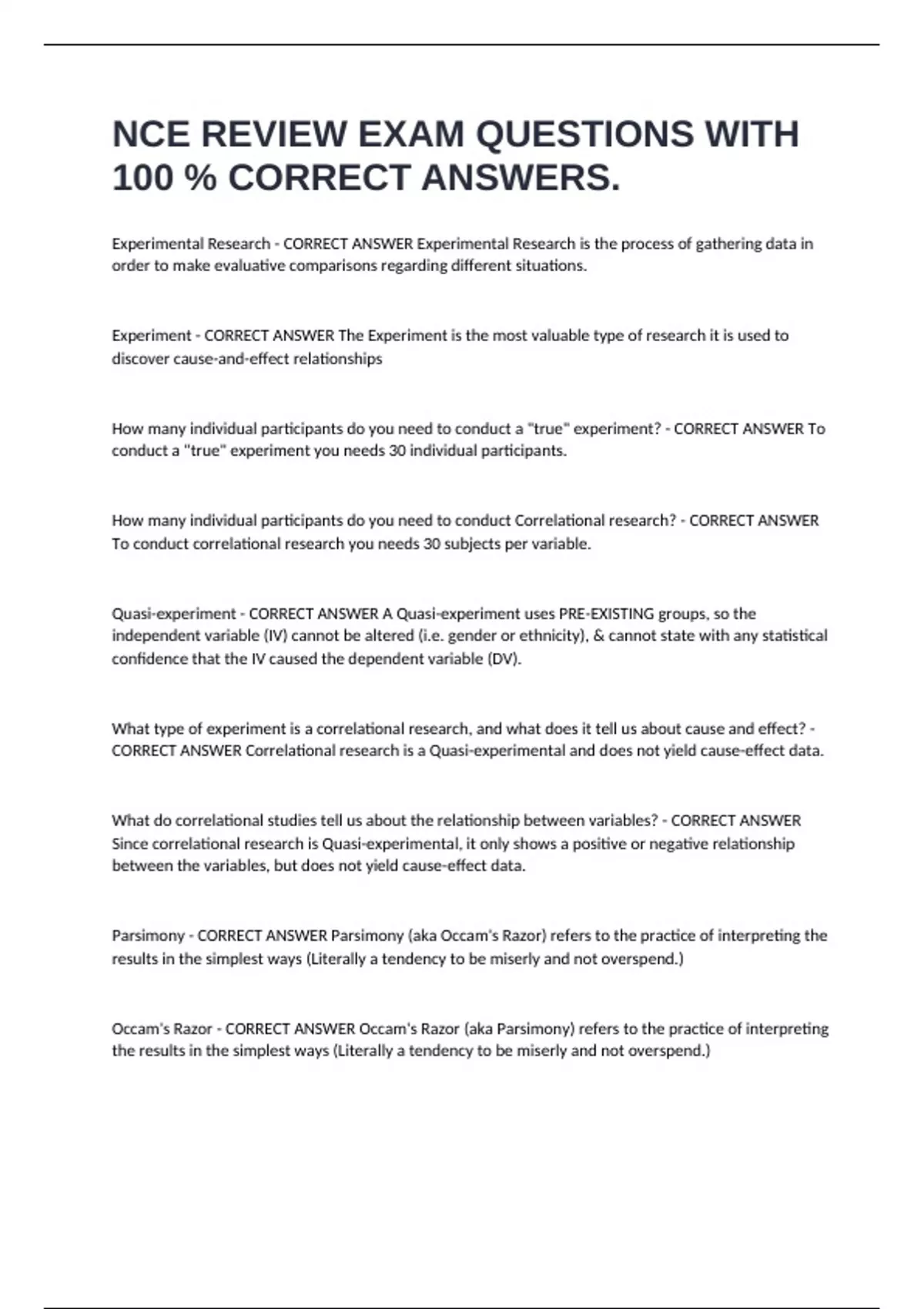 NCE REVIEW EXAM QUESTIONS WITH 100 % CORRECT ANSWERS.

Experimental Research - CORRECT ANSWER Experimental Research is the process of gathering data in order to make evaluative comparisons regarding different situations.

Experiment - CORRECT ANSWER The Experiment is the most valuable type of research it is used to discover cause-and-effect relationships

How many individual participants do you need to conduct a "true" experiment? - CORRECT ANSWER To conduct a "true" experiment you needs 30 individual participants.

How many individual participants do you need to conduct Correlational research? - CORRECT ANSWER To conduct correlational research you needs 30 subjects per variable.

Quasi-experiment - CORRECT ANSWER A Quasi-experiment uses PRE-EXISTING groups, so the independent variable (IV) cannot be altered (i.e. gender or ethnicity), & cannot state with any statistical confidence that the IV caused the dependent variable (DV).

What type of experiment is a correlational research, and what does it tell us about cause and effect? - CORRECT ANSWER Correlational research is a Quasi-experimental and does not yield cause-effect data.

What do correlational studies tell us about the relationship between variables? - CORRECT ANSWER Since correlational research is Quasi-experimental, it only shows a positive or negative relationship between the variables, but does not yield cause-effect data.

Parsimony - CORRECT ANSWER Parsimony (aka Occam's Razor) refers to the practice of interpreting the results in the simplest ways (Literally a tendency to be miserly and not overspend.)

Occam's Razor - CORRECT ANSWER Occam's Razor (aka Parsimony) refers to the practice of interpreting the results in the simplest ways (Literally a tendency to be miserly and not overspend.)